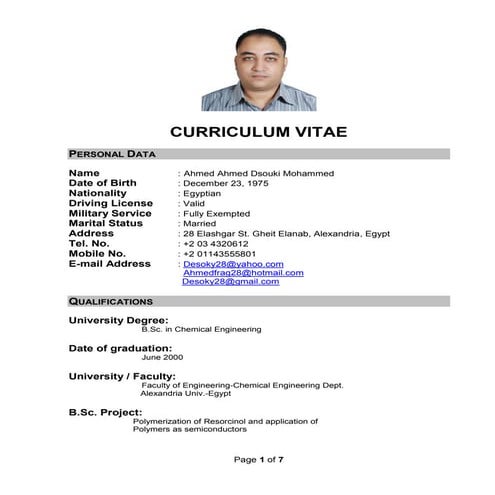 CURRICULUM VITAE

PERSONAL DATA

Name : Ahmed Ahmed Dsouki Mohammed
Date of Birth : December 23, 1975
Nationality : Egyptian
Driving License : Valid
Military Service : Fully Exempted
Marital Status : Married
Address : 28 Elashgar St. Gheit Elanab, Alexandria, Egypt
Tel. No. : +2 03 4320612
Mobile No. : +2 01143555801
E-mail Address : Desoky28@yahoo.com
Ahmedfrag28@hotmail.com
Desoky28@gmail.com

QUALIFICATIONS

University Degree:
B.Sc. in Chemical Engineering

Date of graduation:
June 2000

University / Faculty:
Faculty of Engineering-Chemical Engineering Dept.
Alexandria Univ.-Egypt

B.Sc. Project:
Polymerization of Resorcinol and application of Polymers as semiconductors

Page 1 of 7